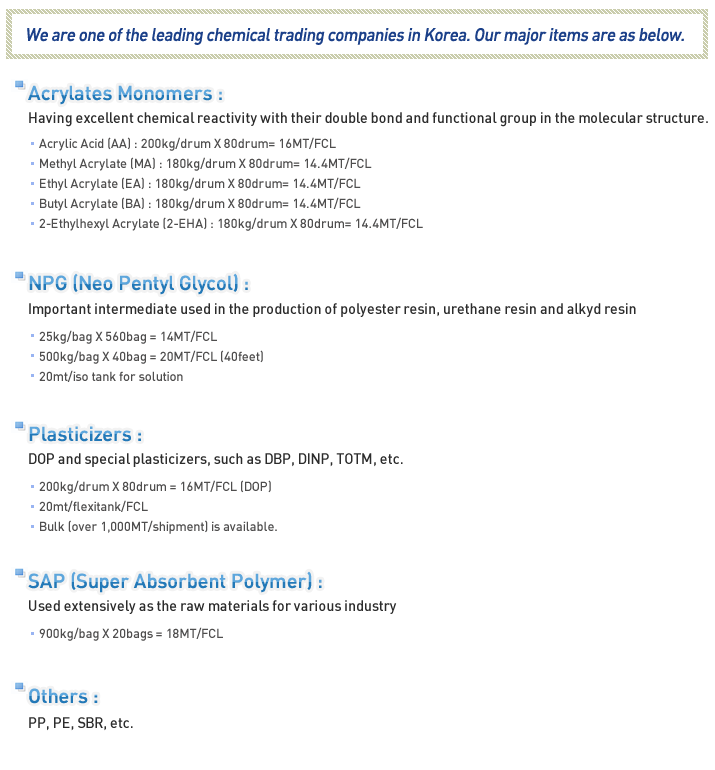 We are one of the leading chemical trading companies in Korea. Our major items are as below.

Acrylates Monomers :

Having excellent chemical reactivity with their double bond and functional group in the molecular structure.

- Acrylic Acid (AA) : 200kg/drum X 80drum= 16MT/FCL
- Methyl Acrylate (MA) : 180kg/drum X 80drum= 14.4MT/FCL
- Ethyl Acrylate (EA) : 180kg/drum X 80drum= 14.4MT/FCL
- Butyl Acrylate (BA) : 180kg/drum X 80drum= 14.4MT/FCL
- 2-Ethylhexyl Acrylate (2-EHA) : 180kg/drum X 80drum= 14.4MT/FCL

NPG (Neo Pentyl Glycol) :

Important intermediate used in the production of polyester resin, urethane resin and alkyd resin

- 25kg/bag X 560bag = 14MT/FCL
- 500kg/bag X 40bag = 20MT/FCL (40feet)
- 20mt/iso tank for solution

Plasticizers :

DOP and special plasticizers, such as DBP, DINP, TOTM, etc.

- 200kg/drum X 80drum = 16MT/FCL (DOP)
- 20mt/flexitank/FCL
- Bulk (over 1,000MT/shipment) is available.

SAP (Super Absorbent Polymer) :

Used extensively as the raw materials for various industry

- 900kg/bag X 20bags = 18MT/FCL

Others :

PP, PE, SBR, etc.